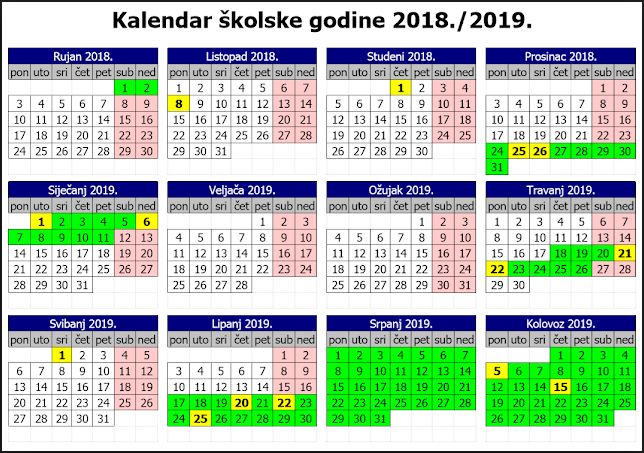 Kalendar školske godine 2018./2019.

Rujan 2018.

| pon | uto | sri | čet | pet | sub | ned |
|---|---|---|---|---|---|---|
| | | | | | 1 | 2 |
| 3 | 4 | 5 | 6 | 7 | 8 | 9 |
| 10 | 11 | 12 | 13 | 14 | 15 | 16 |
| 17 | 18 | 19 | 20 | 21 | 22 | 23 |
| 24 | 25 | 26 | 27 | 28 | 29 | 30 |

Listopad 2018.

| pon | uto | sri | čet | pet | sub | ned |
|---|---|---|---|---|---|---|
| 1 | 2 | 3 | 4 | 5 | 6 | 7 |
| 8 | 9 | 10 | 11 | 12 | 13 | 14 |
| 15 | 16 | 17 | 18 | 19 | 20 | 21 |
| 22 | 23 | 24 | 25 | 26 | 27 | 28 |
| 29 | 30 | 31 | | | | |

Studeni 2018.

| pon | uto | sri | čet | pet | sub | ned |
|---|---|---|---|---|---|---|
| | | | 1 | 2 | 3 | 4 |
| 5 | 6 | 7 | 8 | 9 | 10 | 11 |
| 12 | 13 | 14 | 15 | 16 | 17 | 18 |
| 19 | 20 | 21 | 22 | 23 | 24 | 25 |
| 26 | 27 | 28 | 29 | 30 | | |

Prosinac 2018.

| pon | uto | sri | čet | pet | sub | ned |
|---|---|---|---|---|---|---|
| | | | | | 1 | 2 |
| 3 | 4 | 5 | 6 | 7 | 8 | 9 |
| 10 | 11 | 12 | 13 | 14 | 15 | 16 |
| 17 | 18 | 19 | 20 | 21 | 22 | 23 |
| 24 | 25 | 26 | 27 | 28 | 29 | 30 |
| 31 | | | | | | |

Siječanj 2019.

| pon | uto | sri | čet | pet | sub | ned |
|---|---|---|---|---|---|---|
| | 1 | 2 | 3 | 4 | 5 | 6 |
| 7 | 8 | 9 | 10 | 11 | 12 | 13 |
| 14 | 15 | 16 | 17 | 18 | 19 | 20 |
| 21 | 22 | 23 | 24 | 25 | 26 | 27 |
| 28 | 29 | 30 | 31 | | | |

Veljača 2019.

| pon | uto | sri | čet | pet | sub | ned |
|---|---|---|---|---|---|---|
| | | | | 1 | 2 | 3 |
| 4 | 5 | 6 | 7 | 8 | 9 | 10 |
| 11 | 12 | 13 | 14 | 15 | 16 | 17 |
| 18 | 19 | 20 | 21 | 22 | 23 | 24 |
| 25 | 26 | 27 | 28 | | | |

Ožujak 2019.

| pon | uto | sri | čet | pet | sub | ned |
|---|---|---|---|---|---|---|
| | | | | 1 | 2 | 3 |
| 4 | 5 | 6 | 7 | 8 | 9 | 10 |
| 11 | 12 | 13 | 14 | 15 | 16 | 17 |
| 18 | 19 | 20 | 21 | 22 | 23 | 24 |
| 25 | 26 | 27 | 28 | 29 | 30 | 31 |

Travanj 2019.

| pon | uto | sri | čet | pet | sub | ned |
|---|---|---|---|---|---|---|
| 1 | 2 | 3 | 4 | 5 | 6 | 7 |
| 8 | 9 | 10 | 11 | 12 | 13 | 14 |
| 15 | 16 | 17 | 18 | 19 | 20 | 21 |
| 22 | 23 | 24 | 25 | 26 | 27 | 28 |
| 29 | 30 | | | | | |

Svibanj 2019.

| pon | uto | sri | čet | pet | sub | ned |
|---|---|---|---|---|---|---|
| | | 1 | 2 | 3 | 4 | 5 |
| 6 | 7 | 8 | 9 | 10 | 11 | 12 |
| 13 | 14 | 15 | 16 | 17 | 18 | 19 |
| 20 | 21 | 22 | 23 | 24 | 25 | 26 |
| 27 | 28 | 29 | 30 | 31 | | |

Lipanj 2019.

| pon | uto | sri | čet | pet | sub | ned |
|---|---|---|---|---|---|---|
| | | | | | 1 | 2 |
| 3 | 4 | 5 | 6 | 7 | 8 | 9 |
| 10 | 11 | 12 | 13 | 14 | 15 | 16 |
| 17 | 18 | 19 | 20 | 21 | 22 | 23 |
| 24 | 25 | 26 | 27 | 28 | 29 | 30 |

Srpanj 2019.

| pon | uto | sri | čet | pet | sub | ned |
|---|---|---|---|---|---|---|
| 1 | 2 | 3 | 4 | 5 | 6 | 7 |
| 8 | 9 | 10 | 11 | 12 | 13 | 14 |
| 15 | 16 | 17 | 18 | 19 | 20 | 21 |
| 22 | 23 | 24 | 25 | 26 | 27 | 28 |
| 29 | 30 | 31 | | | | |

Kolovoz 2019.

| pon | uto | sri | čet | pet | sub | ned |
|---|---|---|---|---|---|---|
| | | | 1 | 2 | 3 | 4 |
| 5 | 6 | 7 | 8 | 9 | 10 | 11 |
| 12 | 13 | 14 | 15 | 16 | 17 | 18 |
| 19 | 20 | 21 | 22 | 23 | 24 | 25 |
| 26 | 27 | 28 | 29 | 30 | 31 | |